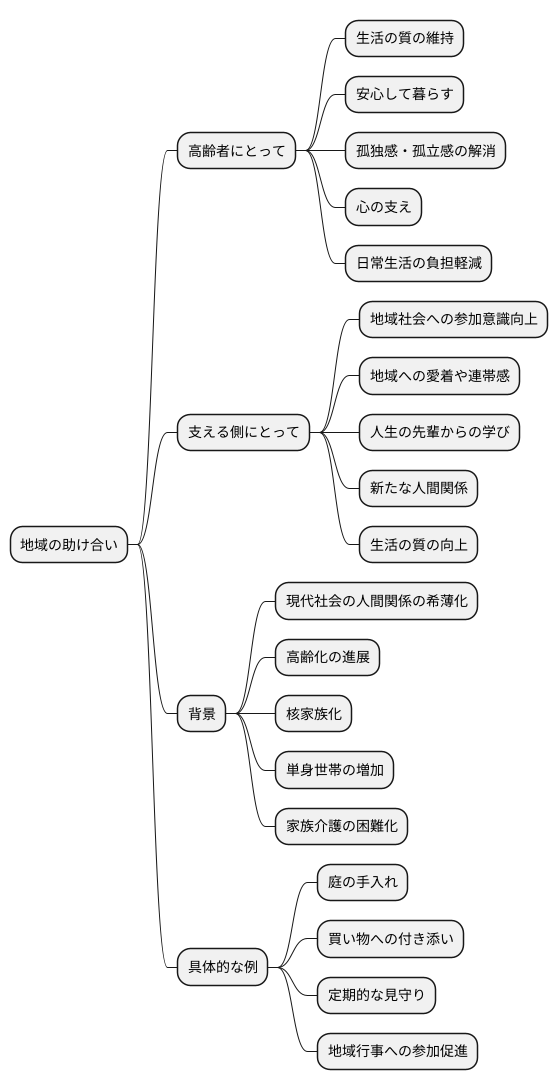 地域の助け合い

高齢者にとって
生活の質の維持
安心して暮らす
孤独感・孤立感の解消
心の支え
日常生活の負担軽減

支える側にとって
地域社会への参加意識向上
地域への愛着や連帯感
人生の先輩からの学び
新たな人間関係
生活の質の向上

背景
現代社会の人間関係の希薄化
高齢化の進展
核家族化
単身世帯の増加
家族介護の困難化

具体的な例
庭の手入れ
買い物への付き添い
定期的な見守り
地域行事への参加促進